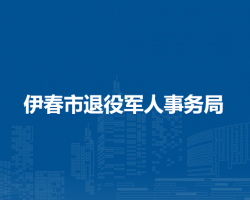 伊春市退役军人事务局